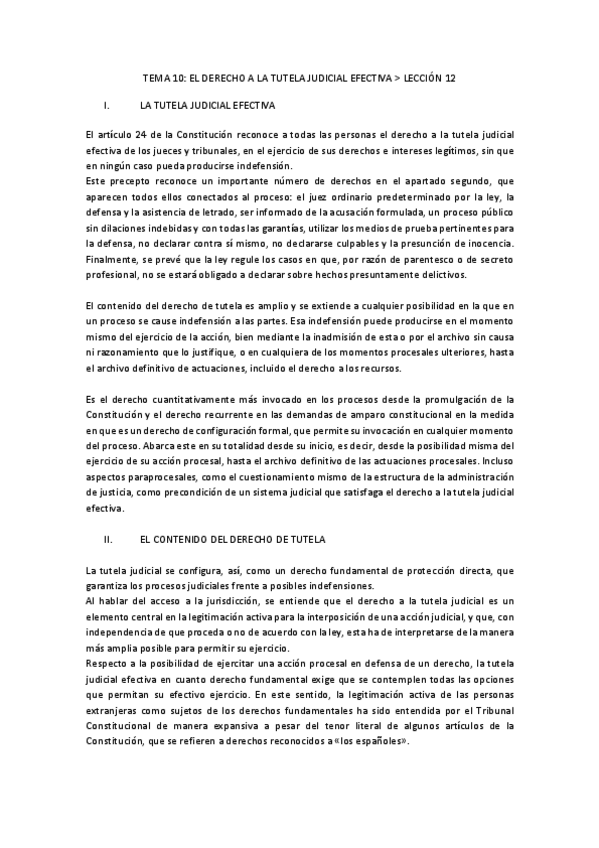 TEMA 10: EL DERECHO A LA TUTELA JUDICIAL EFECTIVA > LECCIÓN 12

I. LA TUTELA JUDICIAL EFECTIVA

El artículo 24 de la Constitución reconoce a todas las personas el derecho a la tutela judicial efectiva de los jueces y tribunales, en el ejercicio de sus derechos e intereses legítimos, sin que en ningún caso pueda producirse indefensión.
Este precepto reconoce un importante número de derechos en el apartado segundo, que aparecen todos ellos conectados al proceso: el juez ordinario predeterminado por la ley, la defensa y la asistencia de letrado, ser informado de la acusación formulada, un proceso público sin dilaciones indebidas y con todas las garantías, utilizar los medios de prueba pertinentes para la defensa, no declarar contra sí mismo, no declararse culpables y la presunción de inocencia. Finalmente, se prevé que la ley regule los casos en que, por razón de parentesco o de secreto profesional, no se estará obligado a declarar sobre hechos presuntamente delictivos.

El contenido del derecho de tutela es amplio y se extiende a cualquier posibilidad en la que en un proceso se cause indefensión a las partes. Esa indefensión puede producirse en el momento mismo del ejercicio de la acción, bien mediante la inadmisión de esta o por el archivo sin causa ni razonamiento que lo justifique, o en cualquiera de los momentos procesales ulteriores, hasta el archivo definitivo de actuaciones, incluido el derecho a los recursos.

Es el derecho cuantitativamente más invocado en los procesos desde la promulgación de la Constitución y el derecho recurrente en las demandas de amparo constitucional en la medida en que es un derecho de configuración formal, que permite su invocación en cualquier momento del proceso. Abarca este en su totalidad desde su inicio, es decir, desde la posibilidad misma del ejercicio de su acción procesal, hasta el archivo definitivo de las actuaciones procesales. Incluso aspectos paraprocesales, como el cuestionamiento mismo de la estructura de la administración de justicia, como precondición de un sistema judicial que satisfaga el derecho a la tutela judicial efectiva.

II. EL CONTENIDO DEL DERECHO DE TUTELA

La tutela judicial se configura, así, como un derecho fundamental de protección directa, que garantiza los procesos judiciales frente a posibles indefensiones.
Al hablar del acceso a la jurisdicción, se entiende que el derecho a la tutela judicial es un elemento central en la legitimación activa para la interposición de una acción judicial, y que, con independencia de que proceda o no de acuerdo con la ley, esta ha de interpretarse de la manera más amplia posible para permitir su ejercicio.
Respecto a la posibilidad de ejercitar una acción procesal en defensa de un derecho, la tutela judicial efectiva en cuanto derecho fundamental exige que se contemplen todas las opciones que permitan su efectivo ejercicio. En este sentido, la legitimación activa de las personas extranjeras como sujetos de los derechos fundamentales ha sido entendida por el Tribunal Constitucional de manera expansiva a pesar del tenor literal de algunos artículos de la Constitución, que se refieren a derechos reconocidos a «los españoles».